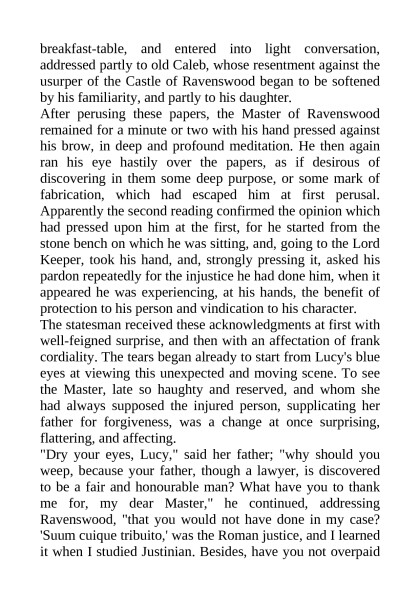 breakfast-table, and entered into light conversation, addressed partly to old Caleb, whose resentment against the usurper of the Castle of Ravenswood began to be softened by his familiarity, and partly to his daughter.
After perusing these papers, the Master of Ravenswood remained for a minute or two with his hand pressed against his brow, in deep and profound meditation. He then again ran his eye hastily over the papers, as if desirous of discovering in them some deep purpose, or some mark of fabrication, which had escaped him at first perusal. Apparently the second reading confirmed the opinion which had pressed upon him at the first, for he started from the stone bench on which he was sitting, and, going to the Lord Keeper, took his hand, and, strongly pressing it, asked his pardon repeatedly for the injustice he had done him, when it appeared he was experiencing, at his hands, the benefit of protection to his person and vindication to his character.
The statesman received these acknowledgments at first with well-feigned surprise, and then with an affectation of frank cordiality. The tears began already to start from Lucy's blue eyes at viewing this unexpected and moving scene. To see the Master, late so haughty and reserved, and whom she had always supposed the injured person, supplicating her father for forgiveness, was a change at once surprising, flattering, and affecting.
"Dry your eyes, Lucy," said her father; "why should you weep, because your father, though a lawyer, is discovered to be a fair and honourable man? What have you to thank me for, my dear Master," he continued, addressing Ravenswood, "that you would not have done in my case? 'Suum cuique tribuito,' was the Roman justice, and I learned it when I studied Justinian. Besides, have you not overpaid